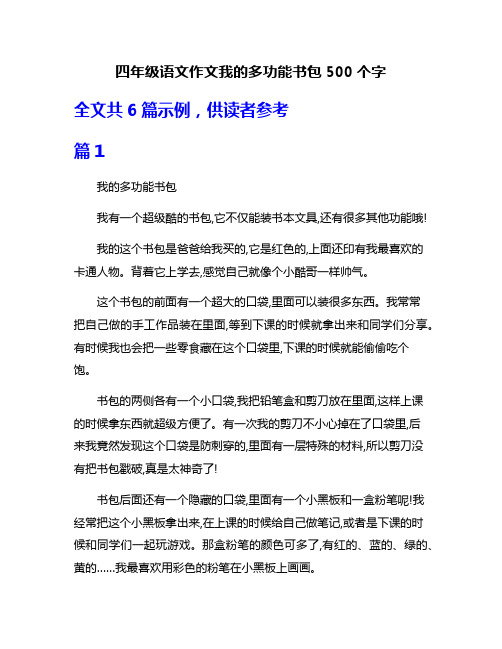 四年级语文作文我的多功能书包 500 个字

全文共 6 篇示例，供读者参考

篇 1

我的多功能书包

我有一个超级酷的书包,它不仅能装书本文具,还有很多其他功能哦!

我的这个书包是爸爸给我买的,它是红色的,上面还印有我最喜欢的卡通人物。背着它上学去,感觉自己就像个小酷哥一样帅气。

这个书包的前面有一个超大的口袋,里面可以装很多东西。我常常把自己做的手工作品装在里面,等到下课的时候就拿出来和同学们分享。有时候我也会把一些零食藏在这个口袋里,下课的时候就能偷偷吃个饱。

书包的两侧各有一个小口袋,我把铅笔盒和剪刀放在里面,这样上课的时候拿东西就超级方便了。有一次我的剪刀不小心掉在了口袋里,后来我竟然发现这个口袋是防刺穿的,里面有一层特殊的材料,所以剪刀没有把书包戳破,真是太神奇了!

书包后面还有一个隐藏的口袋,里面有一个小黑板和一盒粉笔呢!我经常把这个小黑板拿出来,在上课的时候给自己做笔记,或者是下课的时候和同学们一起玩游戏。那盒粉笔的颜色可多了,有红的、蓝的、绿的、黄的……我最喜欢用彩色的粉笔在小黑板上画画。